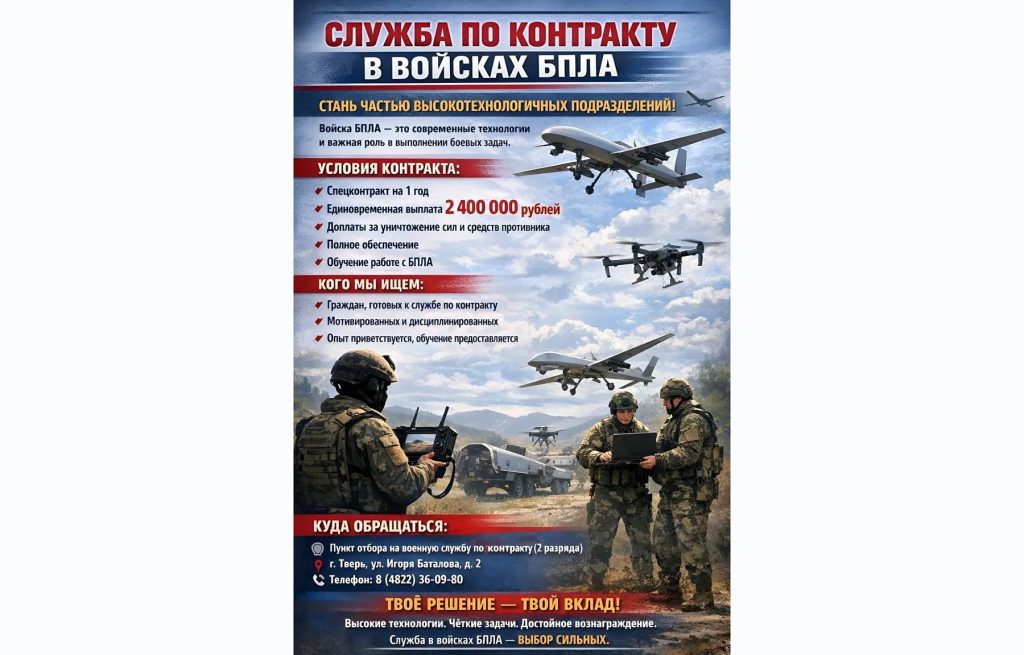 СЛУЖБА ПО КОНТРАКТУ
В ВОЙСКАХ БПЛА

СТАНЬ ЧАСТЬЮ ВЫСОКОТЕХНОЛОГИЧНЫХ ПОДРАЗДЕЛЕНИЙ!

Войска БПЛА — это современные технологии и важная роль в выполнении боевых задач.

УСЛОВИЯ КОНТРАКТА:

✓ Спецконтракт на 1 год
✓ Единовременная выплата 2 400 000 рублей
✓ Доплаты за уничтожение сил и средств противника
✓ Полное обеспечение
✓ Обучение работе с БПЛА

КОГО МЫ ИЩЕМ:

✓ Граждан, готовых к службе по контракту
✓ Мотивированных и дисциплинированных
✓ Опыт приветствуется, обучение предоставляется

КУДА ОБРАЩАТЬСЯ:

Пункт отбора на военную службу по контракту (2 разряда)
г. Тверь, ул. Игоря Баталова, д. 2
Телефон: 8 (4822) 36-09-80

ТВОЁ РЕШЕНИЕ — ТВОЙ ВКЛАД!

Высокие технологии. Чёткие задачи. Достойное вознаграждение.
Служба в войсках БПЛА — ВЫБОР СИЛЬНЫХ.